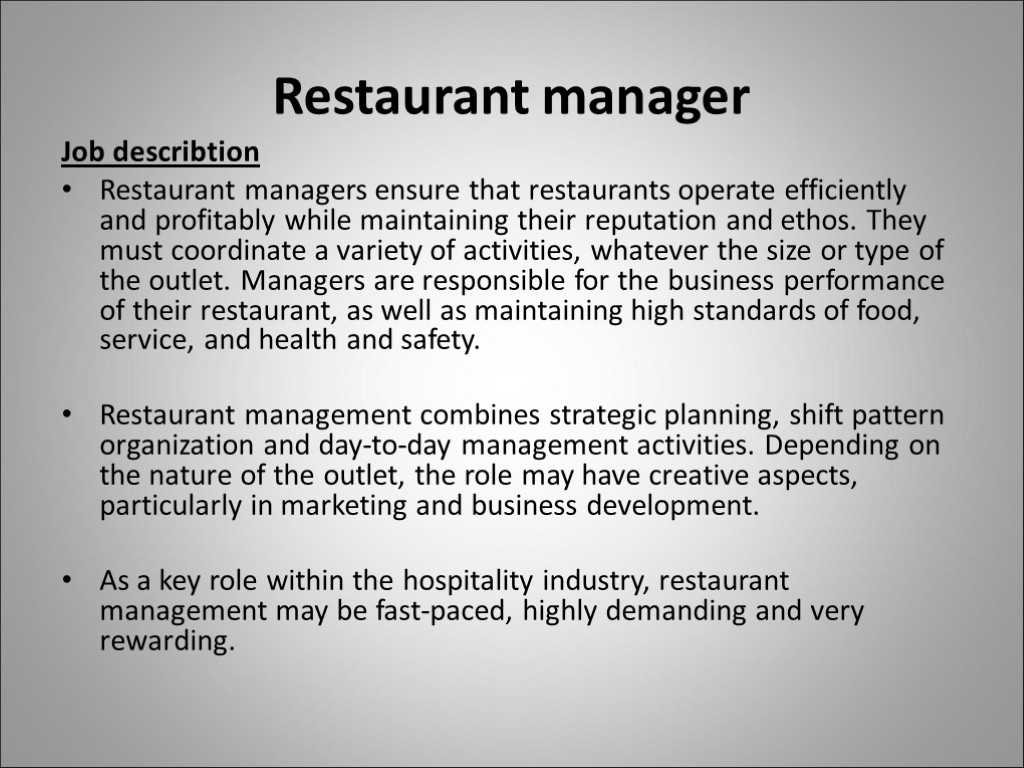 Restaurant manager

Job describtion

• Restaurant managers ensure that restaurants operate efficiently and profitably while maintaining their reputation and ethos. They must coordinate a variety of activities, whatever the size or type of the outlet. Managers are responsible for the business performance of their restaurant, as well as maintaining high standards of food, service, and health and safety.

• Restaurant management combines strategic planning, shift pattern organization and day-to-day management activities. Depending on the nature of the outlet, the role may have creative aspects, particularly in marketing and business development.

• As a key role within the hospitality industry, restaurant management may be fast-paced, highly demanding and very rewarding.